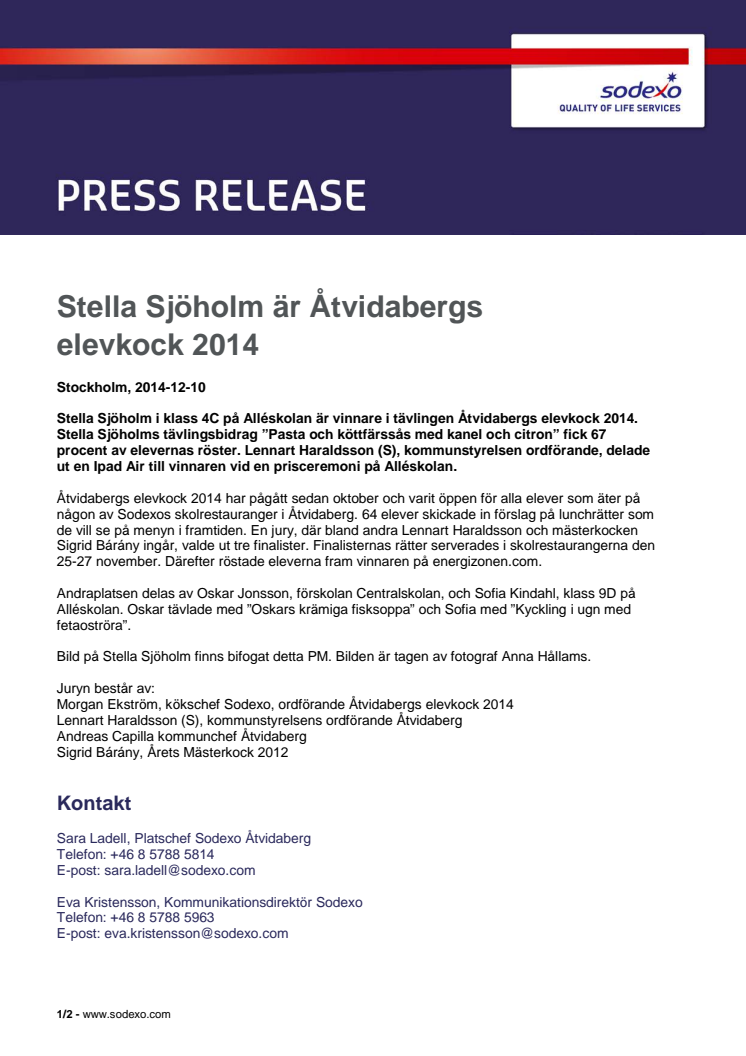 sodexo
QUALITY OF LIFE SERVICES

PRESS RELEASE

Stella Sjöholm är Åtvidabergs elevkock 2014

Stockholm, 2014-12-10

Stella Sjöholm i klass 4C på Alléskolan är vinnare i tävlingen Åtvidabergs elevkock 2014. Stella Sjöholms tävlingsbidrag "Pasta och köttfärssås med kanel och citron" fick 67 procent av elevernas röster. Lennart Haraldsson (S), kommunstyrelsen ordförande, delade ut en Ipad Air till vinnaren vid en prisceremoni på Alléskolan.

Åtvidabergs elevkock 2014 har pågått sedan oktober och varit öppen för alla elever som äter på någon av Sodexos skolrestauranger i Åtvidaberg. 64 elever skickade in förslag på lunchrätter som de vill se på menyn i framtiden. En jury, där bland andra Lennart Haraldsson och mästerkocken Sigrid Bárány ingår, valde ut tre finalister. Finalisternas rätter serverades i skolrestaurangerna den 25-27 november. Därefter röstade eleverna fram vinnaren på energizonen.com.

Andraplatsen delas av Oskar Jonsson, förskolan Centralskolan, och Sofia Kindahl, klass 9D på Alléskolan. Oskar tävlade med "Oskars krämiga fisksoppa" och Sofia med "Kyckling i ugn med fetaoströra".

Bild på Stella Sjöholm finns bifogat detta PM. Bilden är tagen av fotograf Anna Hållams.

Juryn består av:
Morgan Ekström, kökschef Sodexo, ordförande Åtvidabergs elevkock 2014
Lennart Haraldsson (S), kommunstyrelsens ordförande Åtvidaberg
Andreas Capilla kommunchef Åtvidaberg
Sigrid Bárány, Årets Mästerkock 2012

Kontakt

Sara Ladell, Platschef Sodexo Åtvidaberg
Telefon: +46 8 5788 5814
E-post: sara.ladell@sodexo.com

Eva Kristensson, Kommunikationsdirektör Sodexo
Telefon: +46 8 5788 5963
E-post: eva.kristensson@sodexo.com

1/2 - www.sodexo.com